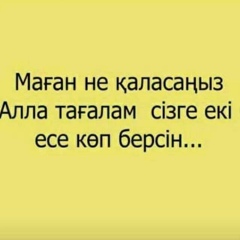 Маған не қаласаңыз Алла тағалам сізге екі есе көп берсін...